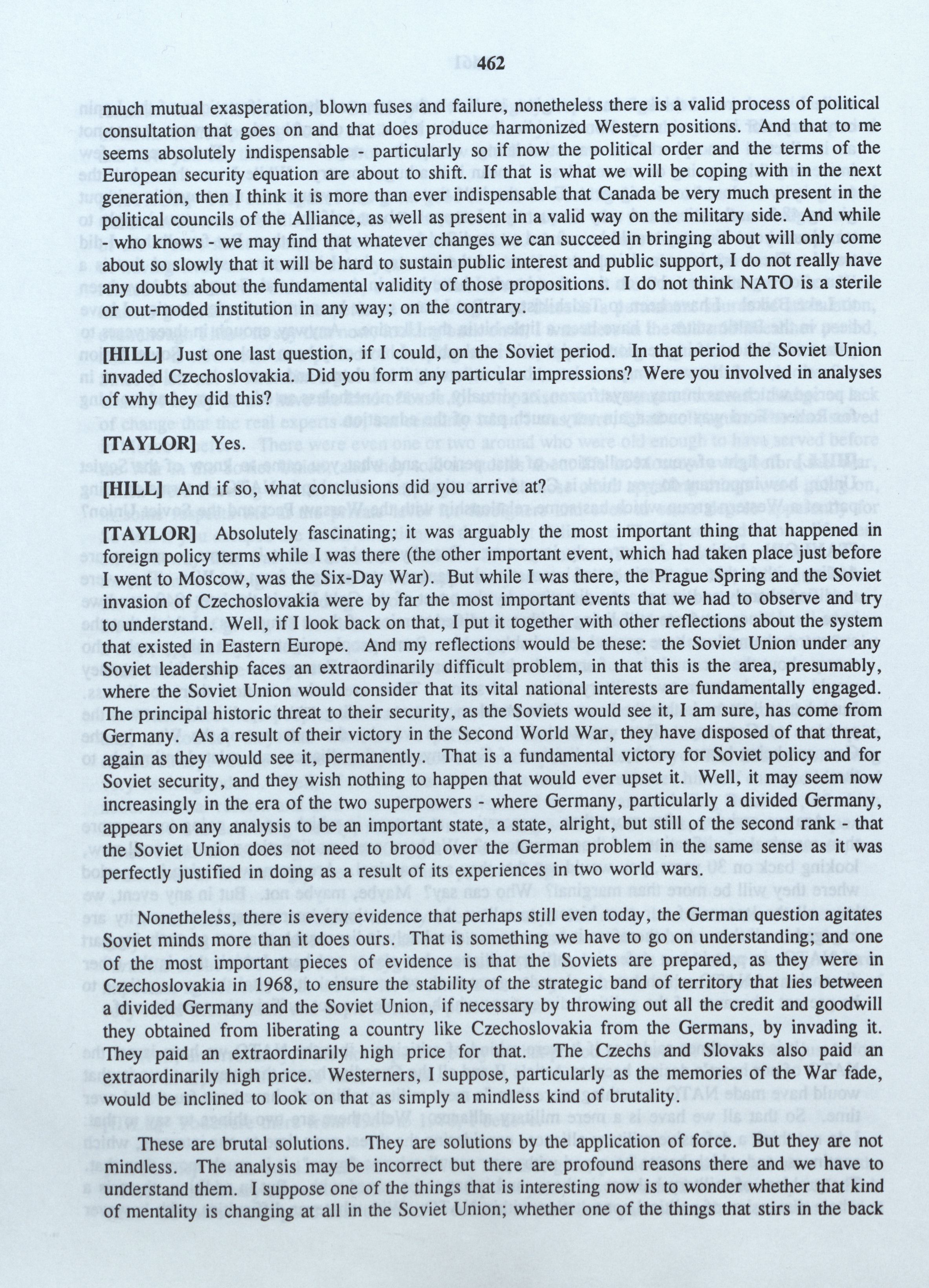 462

much mutual exasperation, blown fuses and failure, nonetheless there is a valid process of political consultation that goes on and that does produce harmonized Western positions. And that to me seems absolutely indispensable - particularly so if now the political order and the terms of the European security equation are about to shift. If that is what we will be coping with in the next generation, then I think it is more than ever indispensable that Canada be very much present in the political councils of the Alliance, as well as present in a valid way on the military side. And while - who knows - we may find that whatever changes we can succeed in bringing about will only come about so slowly that it will be hard to sustain public interest and public support, I do not really have any doubts about the fundamental validity of those propositions. I do not think NATO is a sterile or out-moded institution in any way; on the contrary.

[HILL] Just one last question, if I could, on the Soviet period. In that period the Soviet Union invaded Czechoslovakia. Did you form any particular impressions? Were you involved in analyses of why they did this?

[TAYLOR] Yes.

[HILL] And if so, what conclusions did you arrive at?

[TAYLOR] Absolutely fascinating; it was arguably the most important thing that happened in foreign policy terms while I was there (the other important event, which had taken place just before I went to Moscow, was the Six-Day War). But while I was there, the Prague Spring and the Soviet invasion of Czechoslovakia were by far the most important events that we had to observe and try to understand. Well, if I look back on that, I put it together with other reflections about the system that existed in Eastern Europe. And my reflections would be these: the Soviet Union under any Soviet leadership faces an extraordinarily difficult problem, in that this is the area, presumably, where the Soviet Union would consider that its vital national interests are fundamentally engaged. The principal historic threat to their security, as the Soviets would see it, I am sure, has come from Germany. As a result of their victory in the Second World War, they have disposed of that threat, again as they would see it, permanently. That is a fundamental victory for Soviet policy and for Soviet security, and they wish nothing to happen that would ever upset it. Well, it may seem now increasingly in the era of the two superpowers - where Germany, particularly a divided Germany, appears on any analysis to be an important state, a state, alright, but still of the second rank - that the Soviet Union does not need to brood over the German problem in the same sense as it was perfectly justified in doing as a result of its experiences in two world wars.

Nonetheless, there is every evidence that perhaps still even today, the German question agitates Soviet minds more than it does ours. That is something we have to go on understanding; and one of the most important pieces of evidence is that the Soviets are prepared, as they were in Czechoslovakia in 1968, to ensure the stability of the strategic band of territory that lies between a divided Germany and the Soviet Union, if necessary by throwing out all the credit and goodwill they obtained from liberating a country like Czechoslovakia from the Germans, by invading it. They paid an extraordinarily high price for that. The Czechs and Slovaks also paid an extraordinarily high price. Westerners, I suppose, particularly as the memories of the War fade, would be inclined to look on that as simply a mindless kind of brutality.

These are brutal solutions. They are solutions by the application of force. But they are not mindless. The analysis may be incorrect but there are profound reasons there and we have to understand them. I suppose one of the things that is interesting now is to wonder whether that kind of mentality is changing at all in the Soviet Union; whether one of the things that stirs in the back